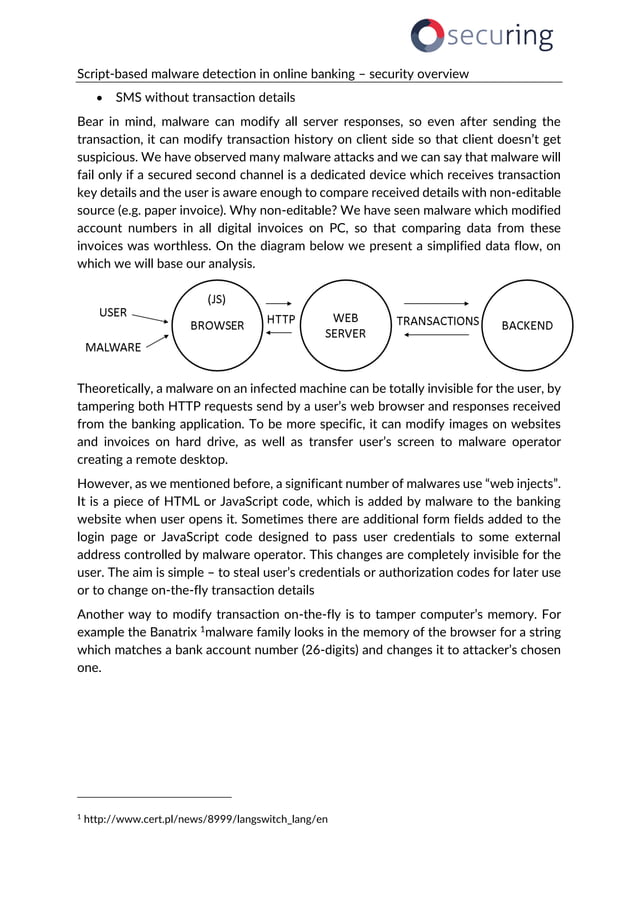 securing

Script-based malware detection in online banking – security overview

• SMS without transaction details

Bear in mind, malware can modify all server responses, so even after sending the transaction, it can modify transaction history on client side so that client doesn't get suspicious. We have observed many malware attacks and we can say that malware will fail only if a secured second channel is a dedicated device which receives transaction key details and the user is aware enough to compare received details with non-editable source (e.g. paper invoice). Why non-editable? We have seen malware which modified account numbers in all digital invoices on PC, so that comparing data from these invoices was worthless. On the diagram below we present a simplified data flow, on which we will base our analysis.

USER
MALWARE
(JS)
BROWSER
HTTP
WEB SERVER
TRANSACTIONS
BACKEND

Theoretically, a malware on an infected machine can be totally invisible for the user, by tampering both HTTP requests send by a user's web browser and responses received from the banking application. To be more specific, it can modify images on websites and invoices on hard drive, as well as transfer user's screen to malware operator creating a remote desktop.

However, as we mentioned before, a significant number of malwares use "web injects". It is a piece of HTML or JavaScript code, which is added by malware to the banking website when user opens it. Sometimes there are additional form fields added to the login page or JavaScript code designed to pass user credentials to some external address controlled by malware operator. This changes are completely invisible for the user. The aim is simple – to steal user's credentials or authorization codes for later use or to change on-the-fly transaction details

Another way to modify transaction on-the-fly is to tamper computer's memory. For example the Banatrix $^1$malware family looks in the memory of the browser for a string which matches a bank account number (26-digits) and changes it to attacker's chosen one.

$^1$ http://www.cert.pl/news/8999/langswitch_lang/en